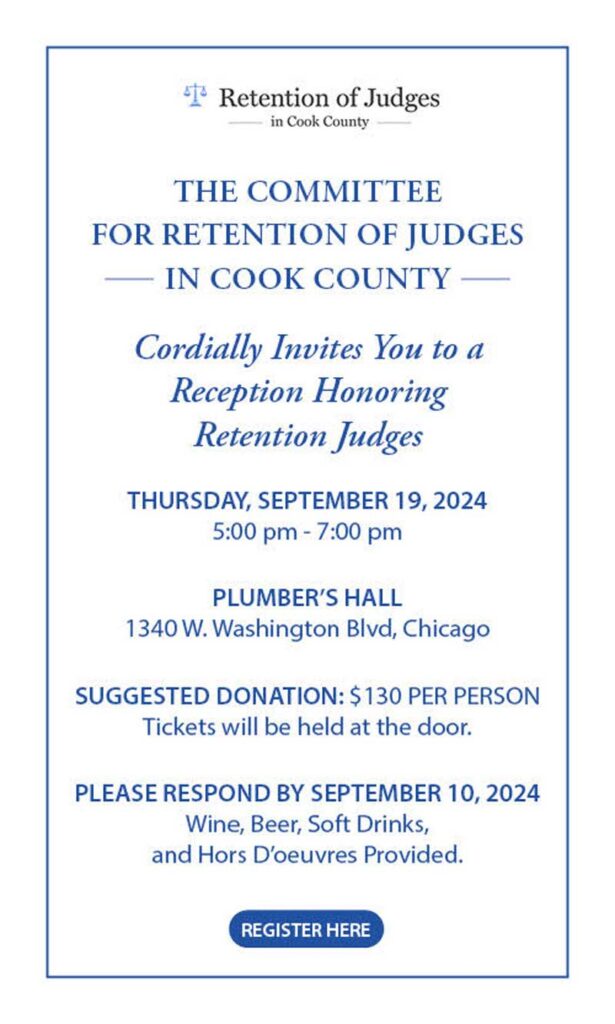 Retention of Judges
in Cook County

THE COMMITTEE
FOR RETENTION OF JUDGES
IN COOK COUNTY

Cordially Invites You to a
Reception Honoring
Retention Judges

THURSDAY, SEPTEMBER 19, 2024
5:00 pm - 7:00 pm

PLUMBER'S HALL
1340 W. Washington Blvd, Chicago

SUGGESTED DONATION: $130 PER PERSON
Tickets will be held at the door.

PLEASE RESPOND BY SEPTEMBER 10, 2024
Wine, Beer, Soft Drinks,
and Hors D'oeuvres Provided.

REGISTER HERE